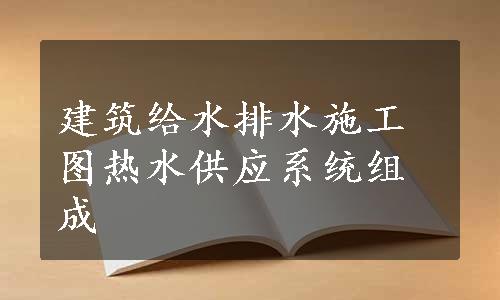 建筑给水排水施工图热水供应系统组成